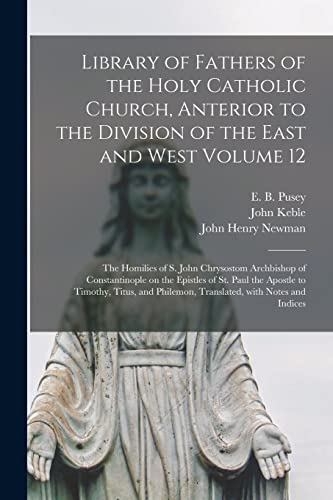 Library of Fathers of the Holy Catholic Church, Anterior to the Division of the East and West Volume 12

E. B. Pusey
John Keble
John Henry Newman

The Homilies of S. John Chrysostom Archbishop of Constantinople on the Epistles of St. Paul the Apostle to Timothy, Titus, and Philemon, Translated, with Notes and Indices